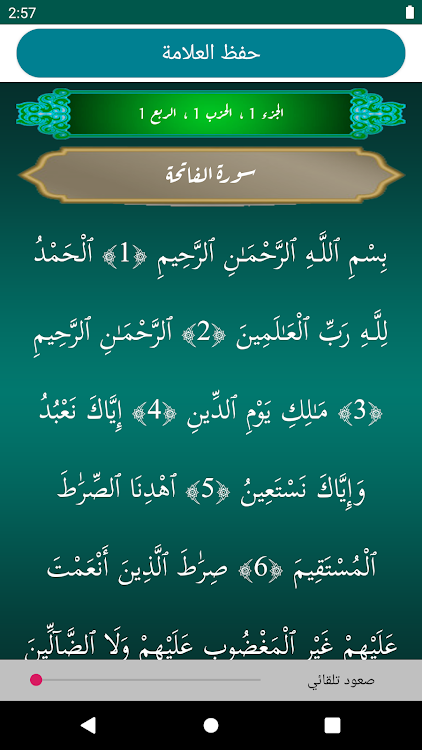 2:57

حفظ العلامة

الجزء 1 ، الحزب 1 ، الربع 1

سورة الفاتحة

بِسْمِ ٱللَّهِ ٱلرَّحْمَٰنِ ٱلرَّحِيمِ ﴿1﴾ ٱلْحَمْدُ لِلَّهِ رَبِّ ٱلْعَٰلَمِينَ ﴿2﴾ ٱلرَّحْمَٰنِ ٱلرَّحِيمِ ﴿3﴾ مَٰلِكِ يَوْمِ ٱلدِّينِ ﴿4﴾ إِيَّاكَ نَعْبُدُ وَإِيَّاكَ نَسْتَعِينُ ﴿5﴾ ٱهْدِنَا ٱلصِّرَٰطَ ٱلْمُسْتَقِيمَ ﴿6﴾ صِرَٰطَ ٱلَّذِينَ أَنْعَمْتَ عَلَيْهِمْ غَيْرِ ٱلْمَغْضُوبِ عَلَيْهِمْ وَلَا ٱلضَّآلِّينَ

صعود تلقائي